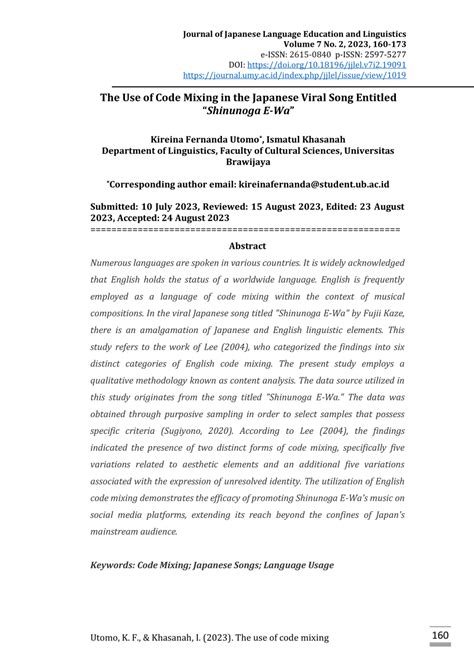 Journal of Japanese Language Education and Linguistics
Volume 7 No. 2, 2023, 160-173
e-ISSN: 2615-0840 p-ISSN: 2597-5277
DOI: https://doi.org/10.18196/jjlel.v7i2.19091
https://journal.umy.ac.id/index.php/jjlel/issue/view/1019

The Use of Code Mixing in the Japanese Viral Song Entitled "Shinunoga E-Wa"

Kireina Fernanda Utomo*, Ismatul Khasanah
Department of Linguistics, Faculty of Cultural Sciences, Universitas Brawijaya

*Corresponding author email: kireinafernanda@student.ub.ac.id

Submitted: 10 July 2023, Reviewed: 15 August 2023, Edited: 23 August 2023, Accepted: 24 August 2023
============================================================

Abstract

Numerous languages are spoken in various countries. It is widely acknowledged that English holds the status of a worldwide language. English is frequently employed as a language of code mixing within the context of musical compositions. In the viral Japanese song titled "Shinunoga E-Wa" by Fujii Kaze, there is an amalgamation of Japanese and English linguistic elements. This study refers to the work of Lee (2004), who categorized the findings into six distinct categories of English code mixing. The present study employs a qualitative methodology known as content analysis. The data source utilized in this study originates from the song titled "Shinunoga E-Wa." The data was obtained through purposive sampling in order to select samples that possess specific criteria (Sugiyono, 2020). According to Lee (2004), the findings indicated the presence of two distinct forms of code mixing, specifically five variations related to aesthetic elements and an additional five variations associated with the expression of unresolved identity. The utilization of English code mixing demonstrates the efficacy of promoting Shinunoga E-Wa's music on social media platforms, extending its reach beyond the confines of Japan's mainstream audience.

Keywords: Code Mixing; Japanese Songs; Language Usage

Utomo, K. F., & Khasanah, I. (2023). The use of code mixing

160